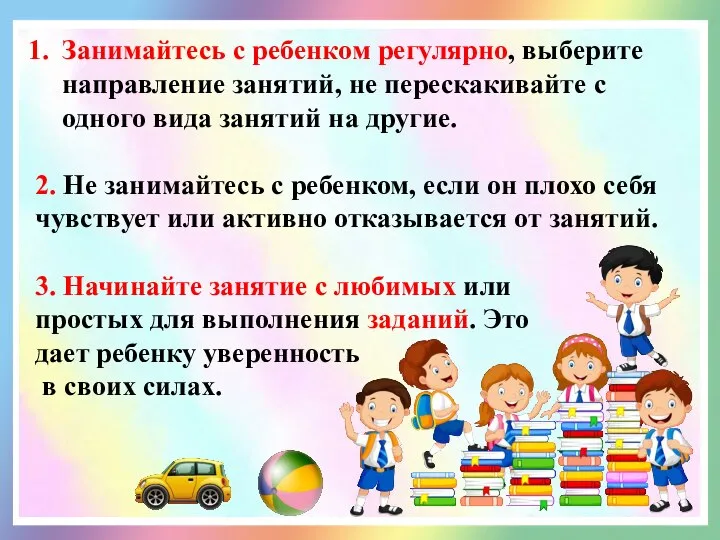 1. Занимайтесь с ребенком регулярно, выберите направление занятий, не перескакивайте с одного вида занятий на другие.

2. Не занимайтесь с ребенком, если он плохо себя чувствует или активно отказывается от занятий.

3. Начинайте занятие с любимых или простых для выполнения заданий. Это дает ребенку уверенность в своих силах.